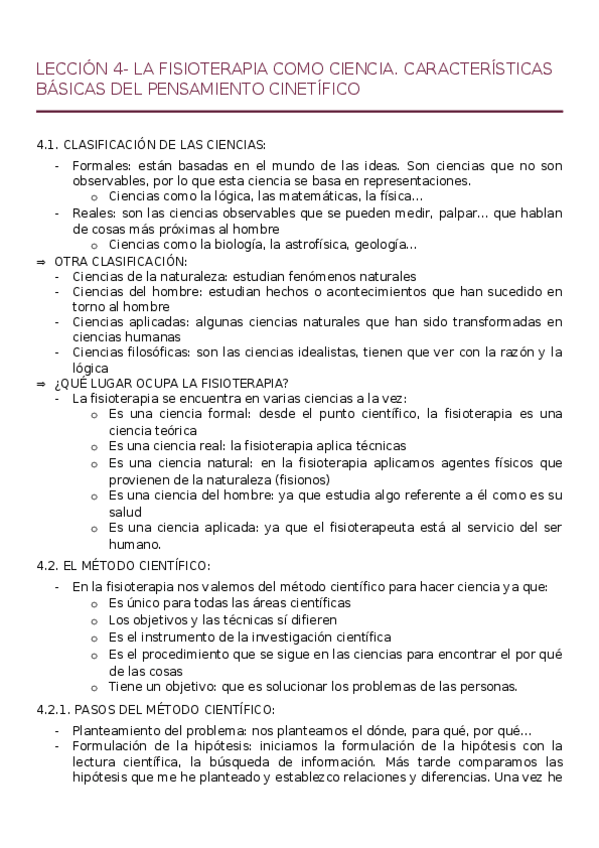 LECCIÓN 4- LA FISIOTERAPIA COMO CIENCIA. CARACTERÍSTICAS BÁSICAS DEL PENSAMIENTO CINETÍFICO

4.1. CLASIFICACIÓN DE LAS CIENCIAS:

- Formales: están basadas en el mundo de las ideas. Son ciencias que no son observables, por lo que esta ciencia se basa en representaciones.
  o Ciencias como la lógica, las matemáticas, la física…
- Reales: son las ciencias observables que se pueden medir, palpar… que hablan de cosas más próximas al hombre
  o Ciencias como la biología, la astrofísica, geología…

⇒ OTRA CLASIFICACIÓN:
- Ciencias de la naturaleza: estudian fenómenos naturales
- Ciencias del hombre: estudian hechos o acontecimientos que han sucedido en torno al hombre
- Ciencias aplicadas: algunas ciencias naturales que han sido transformadas en ciencias humanas
- Ciencias filosóficas: son las ciencias idealistas, tienen que ver con la razón y la lógica

⇒ ¿QUÉ LUGAR OCUPA LA FISIOTERAPIA?
- La fisioterapia se encuentra en varias ciencias a la vez:
  o Es una ciencia formal: desde el punto científico, la fisioterapia es una ciencia teórica
  o Es una ciencia real: la fisioterapia aplica técnicas
  o Es una ciencia natural: en la fisioterapia aplicamos agentes físicos que provienen de la naturaleza (fisionos)
  o Es una ciencia del hombre: ya que estudia algo referente a él como es su salud
  o Es una ciencia aplicada: ya que el fisioterapeuta está al servicio del ser humano.

4.2. EL MÉTODO CIENTÍFICO:

- En la fisioterapia nos valemos del método científico para hacer ciencia ya que:
  o Es único para todas las áreas científicas
  o Los objetivos y las técnicas sí difieren
  o Es el instrumento de la investigación científica
  o Es el procedimiento que se sigue en las ciencias para encontrar el por qué de las cosas
  o Tiene un objetivo: que es solucionar los problemas de las personas.

4.2.1. PASOS DEL MÉTODO CIENTÍFICO:

- Planteamiento del problema: nos planteamos el dónde, para qué, por qué…
- Formulación de la hipótesis: iniciamos la formulación de la hipótesis con la lectura científica, la búsqueda de información. Más tarde comparamos las hipótesis que me he planteado y establezco relaciones y diferencias. Una vez he